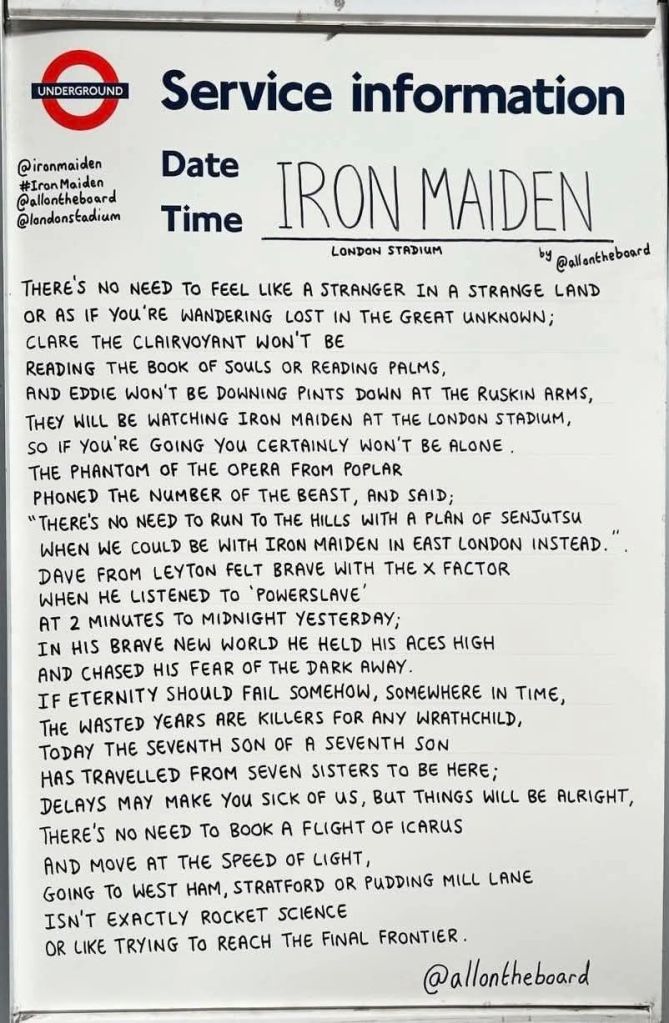 UNDERGROUND

Service information

@ironmaiden
#IronMaiden
@allontheboard
@londonstadium

Date
Time

IRON MAIDEN

LONDON STADIUM

by @allontheboard

THERE'S NO NEED TO FEEL LIKE A STRANGER IN A STRANGE LAND
OR AS IF YOU'RE WANDERING LOST IN THE GREAT UNKNOWN;
CLARE THE CLAIRVOYANT WON'T BE
READING THE BOOK OF SOULS OR READING PALMS,
AND EDDIE WON'T BE DOWNING PINTS DOWN AT THE RUSKIN ARMS,
THEY WILL BE WATCHING IRON MAIDEN AT THE LONDON STADIUM,
SO IF YOU'RE GOING YOU CERTAINLY WON'T BE ALONE.
THE PHANTOM OF THE OPERA FROM POPLAR
PHONED THE NUMBER OF THE BEAST, AND SAID;
"THERE'S NO NEED TO RUN TO THE HILLS WITH A PLAN OF SENJUTSU
WHEN WE COULD BE WITH IRON MAIDEN IN EAST LONDON INSTEAD.".
DAVE FROM LEYTON FELT BRAVE WITH THE X FACTOR
WHEN HE LISTENED TO 'POWERSLAVE'
AT 2 MINUTES TO MIDNIGHT YESTERDAY;
IN HIS BRAVE NEW WORLD HE HELD HIS ACES HIGH
AND CHASED HIS FEAR OF THE DARK AWAY.
IF ETERNITY SHOULD FAIL SOMEHOW, SOMEWHERE IN TIME,
THE WASTED YEARS ARE KILLERS FOR ANY WRATHCHILD,
TODAY THE SEVENTH SON OF A SEVENTH SON
HAS TRAVELLED FROM SEVEN SISTERS TO BE HERE;
DELAYS MAY MAKE YOU SICK OF US, BUT THINGS WILL BE ALRIGHT,
THERE'S NO NEED TO BOOK A FLIGHT OF ICARUS
AND MOVE AT THE SPEED OF LIGHT,
GOING TO WEST HAM, STRATFORD OR PUDDING MILL LANE
ISN'T EXACTLY ROCKET SCIENCE
OR LIKE TRYING TO REACH THE FINAL FRONTIER.

@allontheboard